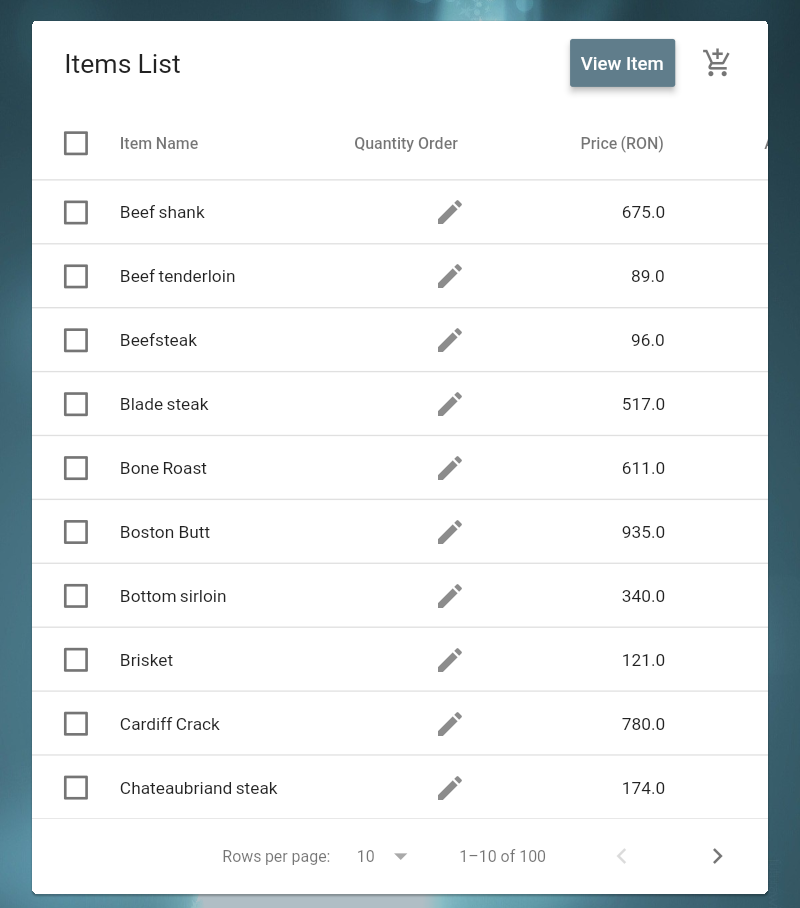 Items List

View Item

| Item Name | Quantity Order | Price (RON) |
|---|---|---|
| Beef shank | | 675.0 |
| Beef tenderloin | | 89.0 |
| Beefsteak | | 96.0 |
| Blade steak | | 517.0 |
| Bone Roast | | 611.0 |
| Boston Butt | | 935.0 |
| Bottom sirloin | | 340.0 |
| Brisket | | 121.0 |
| Cardiff Crack | | 780.0 |
| Chateaubriand steak | | 174.0 |

Rows per page: 10 1–10 of 100